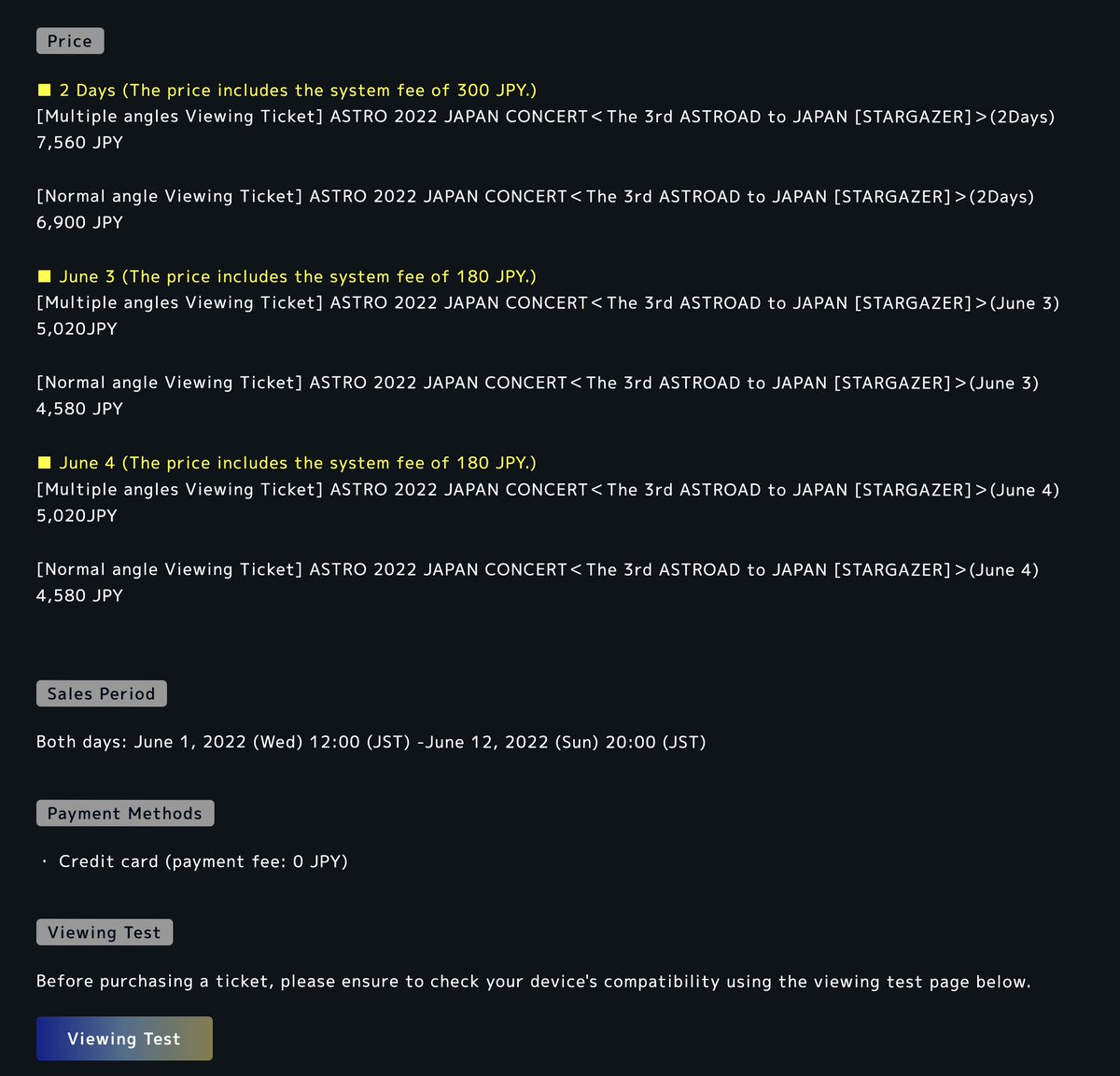 Price

■ 2 Days (The price includes the system fee of 300 JPY.)
[Multiple angles Viewing Ticket] ASTRO 2022 JAPAN CONCERT＜The 3rd ASTROAD to JAPAN [STARGAZER]＞(2Days)
7,560 JPY

[Normal angle Viewing Ticket] ASTRO 2022 JAPAN CONCERT＜The 3rd ASTROAD to JAPAN [STARGAZER]＞(2Days)
6,900 JPY

■ June 3 (The price includes the system fee of 180 JPY.)
[Multiple angles Viewing Ticket] ASTRO 2022 JAPAN CONCERT＜The 3rd ASTROAD to JAPAN [STARGAZER]＞(June 3)
5,020JPY

[Normal angle Viewing Ticket] ASTRO 2022 JAPAN CONCERT＜The 3rd ASTROAD to JAPAN [STARGAZER]＞(June 3)
4,580 JPY

■ June 4 (The price includes the system fee of 180 JPY.)
[Multiple angles Viewing Ticket] ASTRO 2022 JAPAN CONCERT＜The 3rd ASTROAD to JAPAN [STARGAZER]＞(June 4)
5,020JPY

[Normal angle Viewing Ticket] ASTRO 2022 JAPAN CONCERT＜The 3rd ASTROAD to JAPAN [STARGAZER]＞(June 4)
4,580 JPY

Sales Period

Both days: June 1, 2022 (Wed) 12:00 (JST) -June 12, 2022 (Sun) 20:00 (JST)

Payment Methods

・ Credit card (payment fee: 0 JPY)

Viewing Test

Before purchasing a ticket, please ensure to check your device's compatibility using the viewing test page below.

Viewing Test